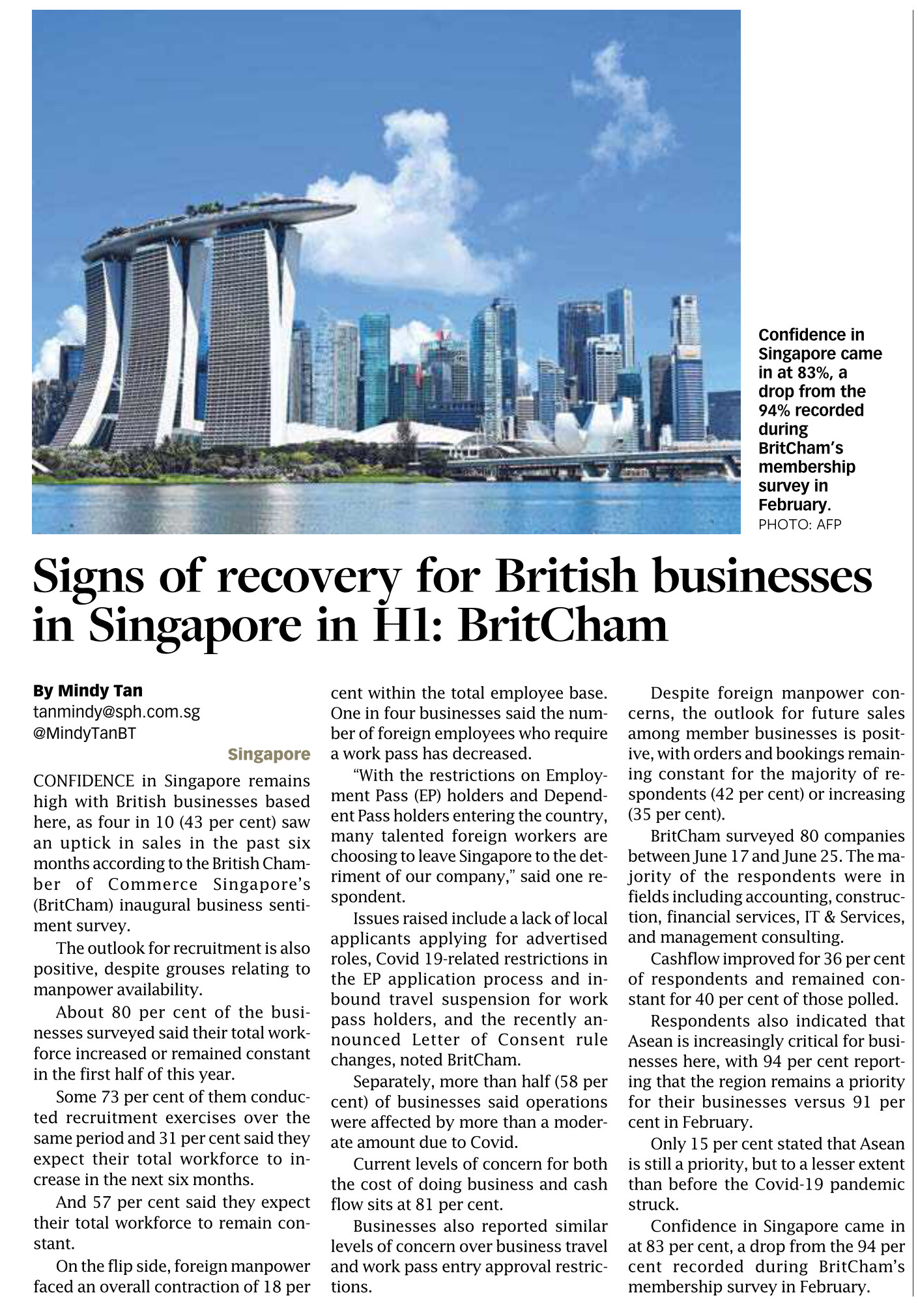 Confidence in Singapore came in at 83%, a drop from the 94% recorded during BritCham's membership survey in February.
PHOTO: AFP

Signs of recovery for British businesses in Singapore in H1: BritCham

By Mindy Tan
tanmindy@sph.com.sg
@MindyTanBT

Singapore

CONFIDENCE in Singapore remains high with British businesses based here, as four in 10 (43 per cent) saw an uptick in sales in the past six months according to the British Chamber of Commerce Singapore's (BritCham) inaugural business sentiment survey.

The outlook for recruitment is also positive, despite grouses relating to manpower availability.

About 80 per cent of the businesses surveyed said their total workforce increased or remained constant in the first half of this year.

Some 73 per cent of them conducted recruitment exercises over the same period and 31 per cent said they expect their total workforce to increase in the next six months.

And 57 per cent said they expect their total workforce to remain constant.

On the flip side, foreign manpower faced an overall contraction of 18 per cent within the total employee base. One in four businesses said the number of foreign employees who require a work pass has decreased.

"With the restrictions on Employment Pass (EP) holders and Dependent Pass holders entering the country, many talented foreign workers are choosing to leave Singapore to the detriment of our company," said one respondent.

Issues raised include a lack of local applicants applying for advertised roles, Covid 19-related restrictions in the EP application process and inbound travel suspension for work pass holders, and the recently announced Letter of Consent rule changes, noted BritCham.

Separately, more than half (58 per cent) of businesses said operations were affected by more than a moderate amount due to Covid.

Current levels of concern for both the cost of doing business and cash flow sits at 81 per cent.

Businesses also reported similar levels of concern over business travel and work pass entry approval restrictions.

Despite foreign manpower concerns, the outlook for future sales among member businesses is positive, with orders and bookings remaining constant for the majority of respondents (42 per cent) or increasing (35 per cent).

BritCham surveyed 80 companies between June 17 and June 25. The majority of the respondents were in fields including accounting, construction, financial services, IT & Services, and management consulting.

Cashflow improved for 36 per cent of respondents and remained constant for 40 per cent of those polled.

Respondents also indicated that Asean is increasingly critical for businesses here, with 94 per cent reporting that the region remains a priority for their businesses versus 91 per cent in February.

Only 15 per cent stated that Asean is still a priority, but to a lesser extent than before the Covid-19 pandemic struck.

Confidence in Singapore came in at 83 per cent, a drop from the 94 per cent recorded during BritCham's membership survey in February.